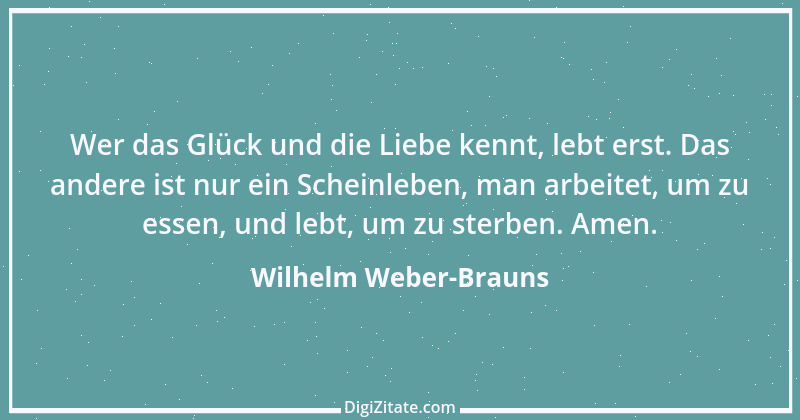 Wer das Glück und die Liebe kennt, lebt erst. Das andere ist nur ein Scheinleben, man arbeitet, um zu essen, und lebt, um zu sterben. Amen.

Wilhelm Weber-Brauns

DigiZitate.com